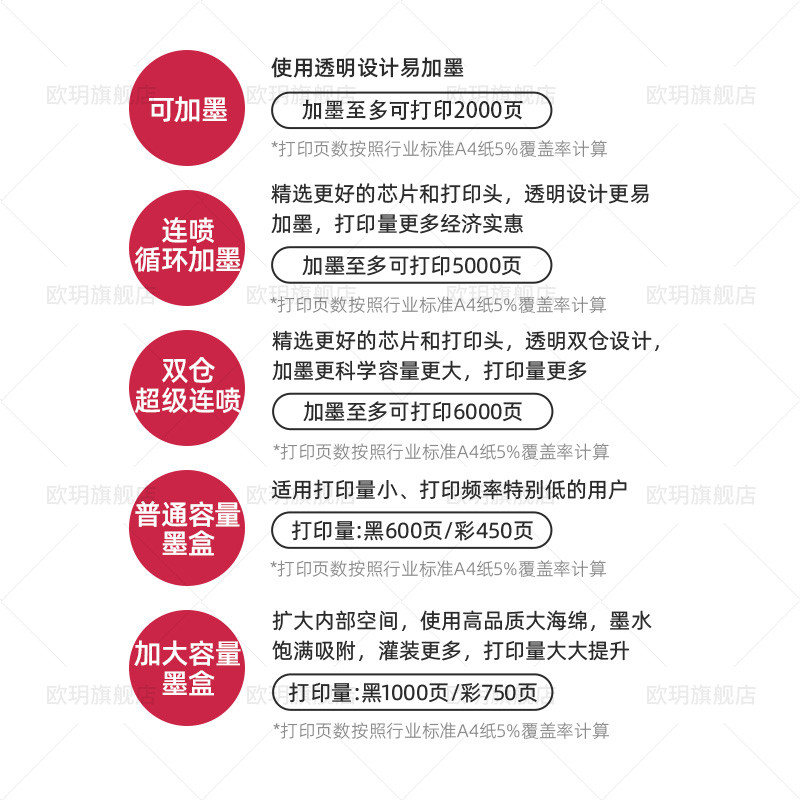 可加墨

使用透明设计易加墨

加墨至多可打印2000页

*打印页数按照行业标准A4纸5%覆盖率计算

连喷
循环加墨

精选更好的芯片和打印头，透明设计更易加墨，打印量更多经济实惠

加墨至多可打印5000页

*打印页数按照行业标准A4纸5%覆盖率计算

双仓
超级连喷

精选更好的芯片和打印头，透明双仓设计，加墨更科学容量更大，打印量更多

加墨至多可打印6000页

*打印页数按照行业标准A4纸5%覆盖率计算

普通容量
墨盒

适用打印量小、打印频率特别低的用户

打印量:黑600页/彩450页

*打印页数按照行业标准A4纸5%覆盖率计算

加大容量
墨盒

扩大内部空间，使用高品质大海绵，墨水饱满吸附，灌装更多，打印量大大提升

打印量:黑1000页/彩750页

*打印页数按照行业标准A4纸5%覆盖率计算

欧玥旗舰店